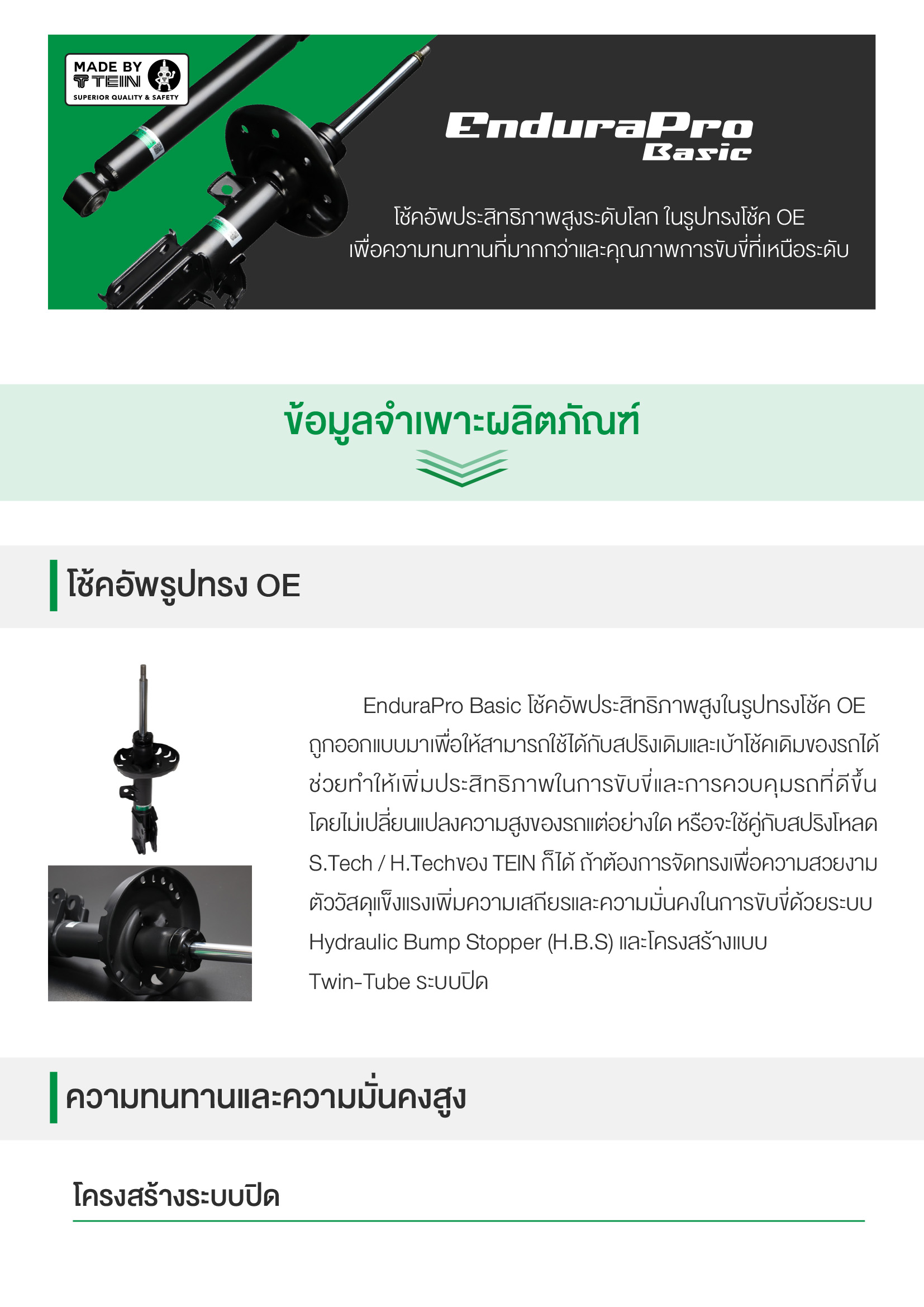 MADE BY TEIN
SUPERIOR QUALITY & SAFETY

EnduraPro Basic

โช้คอัพประสิทธิภาพสูงระดับโลก ในรูปทรงโช้ค OE
เพื่อความทนทานที่มากกว่าและคุณภาพการขับขี่ที่เหนือระดับ

ข้อมูลจำเพาะผลิตภัณฑ์

โช้คอัพรูปทรง OE

EnduraPro Basic โช้คอัพประสิทธิภาพสูงในรูปทรงโช้ค OE ถูกออกแบบมาเพื่อให้สามารถใช้ได้กับสปริงเดิมและเบ้าโช้คเดิมของรถได้ ช่วยทำให้เพิ่มประสิทธิภาพในการขับขี่และการควบคุมรถที่ดีขึ้น โดยไม่เปลี่ยนแปลงความสูงของรถแต่อย่างใด หรือจะใช้คู่กับสปริงโหลด S.Tech / H.Techของ TEIN ก็ได้ ถ้าต้องการจัดทรงเพื่อความสวยงาม ตัววัสดุแข็งแรงเพิ่มความเสถียรและความมั่นคงในการขับขี่ด้วยระบบ Hydraulic Bump Stopper (H.B.S) และโครงสร้างแบบ Twin-Tube ระบบปิด

ความทนทานและความมั่นคงสูง

โครงสร้างระบบปิด